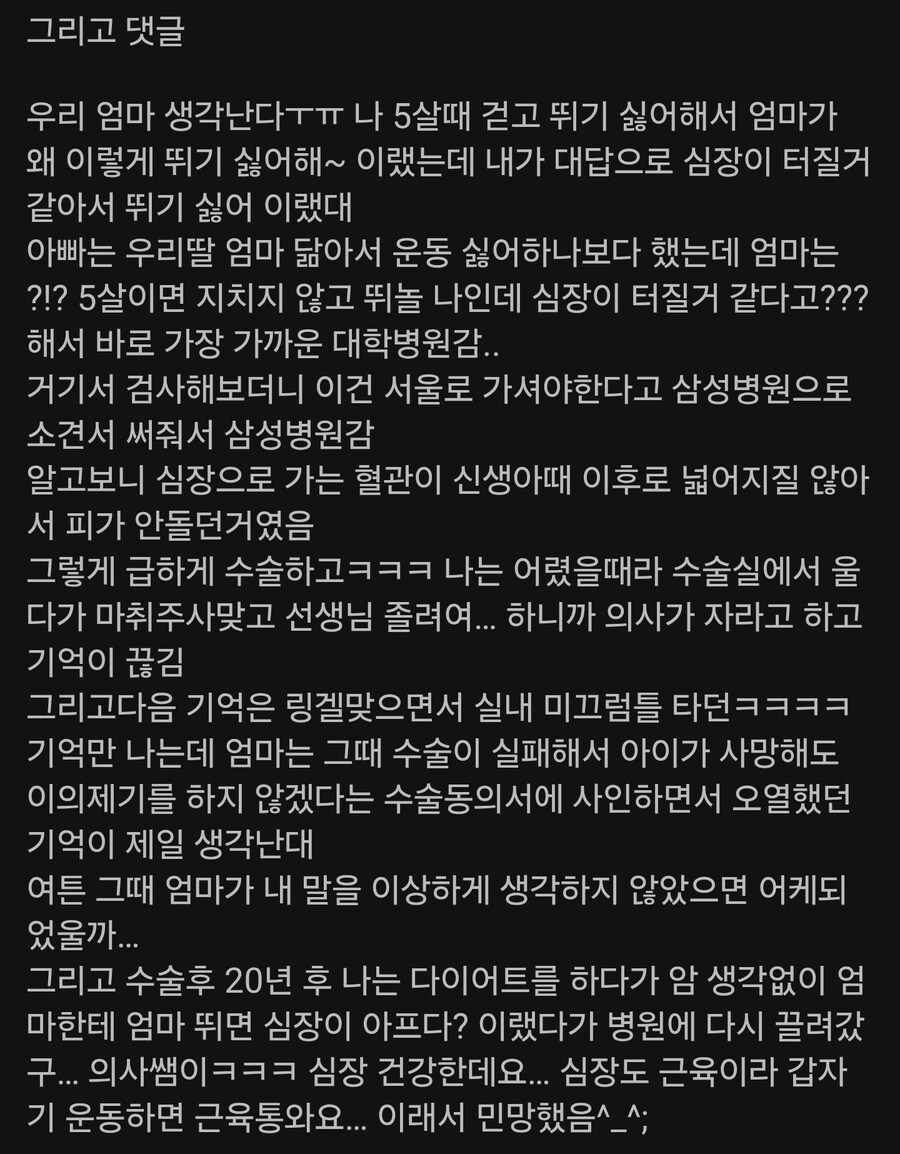 그리고 댓글

우리 엄마 생각난다ㅜㅠ 나 5살때 걷고 뛰기 싫어해서 엄마가 왜 이렇게 뛰기 싫어해~ 이랬는데 내가 대답으로 심장이 터질거 같아서 뛰기 싫어 이랬대
아빠는 우리딸 엄마 닮아서 운동 싫어하나보다 했는데 엄마는 ?!? 5살이면 지치지 않고 뛰놀 나인데 심장이 터질거 같다고??? 해서 바로 가장 가까운 대학병원감..
거기서 검사해보더니 이건 서울로 가셔야한다고 삼성병원으로 소견서 써줘서 삼성병원감
알고보니 심장으로 가는 혈관이 신생아때 이후로 넓어지질 않아서 피가 안돌던거였음
그렇게 급하게 수술하고ㅋㅋㅋ 나는 어렸을때라 수술실에서 울다가 마취주사맞고 선생님 졸려여... 하니까 의사가 자라고 하고 기억이 끊김
그리고다음 기억은 링겔맞으면서 실내 미끄럼틀 타던ㅋㅋㅋㅋ 기억만 나는데 엄마는 그때 수술이 실패해서 아이가 사망해도 이의제기를 하지 않겠다는 수술동의서에 사인하면서 오열했던 기억이 제일 생각난대
여튼 그때 엄마가 내 말을 이상하게 생각하지 않았으면 어케되었을까...
그리고 수술후 20년 후 나는 다이어트를 하다가 암 생각없이 엄마한테 엄마 뛰면 심장이 아프다? 이랬다가 병원에 다시 끌려갔구... 의사쌤이ㅋㅋㅋ 심장 건강한데요... 심장도 근육이라 갑자기 운동하면 근육통와요... 이래서 민망했음^_^;